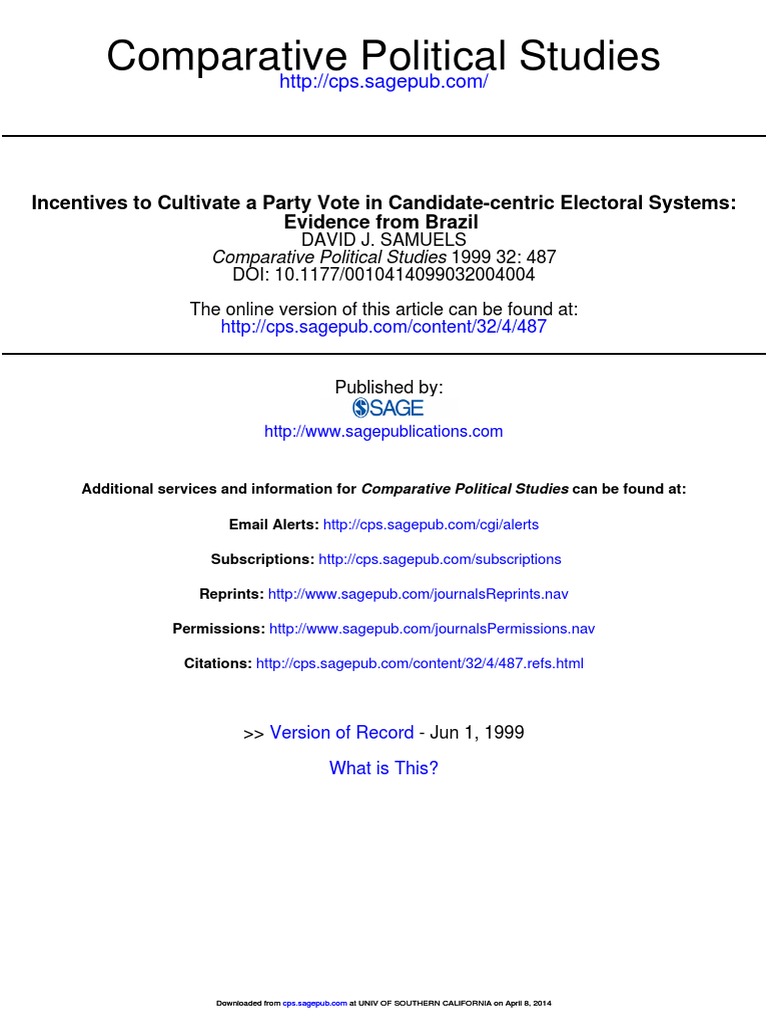 Comparative Political Studies
http://cps.sagepub.com/

Incentives to Cultivate a Party Vote in Candidate-centric Electoral Systems: Evidence from Brazil
DAVID J. SAMUELS
Comparative Political Studies 1999 32: 487
DOI: 10.1177/0010414099032004004

The online version of this article can be found at:
http://cps.sagepub.com/content/32/4/487

Published by:
SAGE
http://www.sagepublications.com

Additional services and information for Comparative Political Studies can be found at:

Email Alerts: http://cps.sagepub.com/cgi/alerts

Subscriptions: http://cps.sagepub.com/subscriptions

Reprints: http://www.sagepub.com/journalsReprints.nav

Permissions: http://www.sagepub.com/journalsPermissions.nav

Citations: http://cps.sagepub.com/content/32/4/487.refs.html

>> Version of Record - Jun 1, 1999

What is This?

Downloaded from cps.sagepub.com at UNIV OF SOUTHERN CALIFORNIA on April 8, 2014